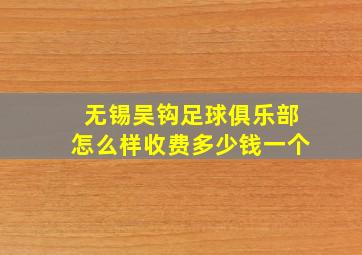 无锡吴钩足球俱乐部
怎么样收费多少钱一个